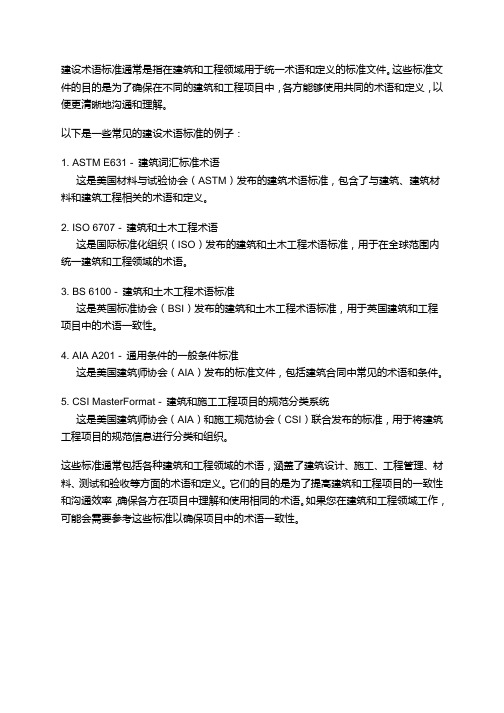 建设术语标准通常是指在建筑和工程领域用于统一术语和定义的标准文件。这些标准文件的目的是为了确保在不同的建筑和工程项目中，各方能够使用共同的术语和定义，以便更清晰地沟通和理解。

以下是一些常见的建设术语标准的例子：

1. ASTM E631 - 建筑词汇标准术语
这是美国材料与试验协会（ASTM）发布的建筑术语标准，包含了与建筑、建筑材料和建筑工程相关的术语和定义。

2. ISO 6707 - 建筑和土木工程术语
这是国际标准化组织（ISO）发布的建筑和土木工程术语标准，用于在全球范围内统一建筑和工程领域的术语。

3. BS 6100 - 建筑和土木工程术语标准
这是英国标准协会（BSI）发布的建筑和土木工程术语标准，用于英国建筑和工程项目中的术语一致性。

4. AIA A201 - 通用条件的一般条件标准
这是美国建筑师协会（AIA）发布的标准文件，包括建筑合同中常见的术语和条件。

5. CSI MasterFormat - 建筑和施工工程项目的规范分类系统
这是美国建筑师协会（AIA）和施工规范协会（CSI）联合发布的标准，用于将建筑工程项目的规范信息进行分类和组织。

这些标准通常包括各种建筑和工程领域的术语，涵盖了建筑设计、施工、工程管理、材料、测试和验收等方面的术语和定义。它们的目的是为了提高建筑和工程项目的一致性和沟通效率，确保各方在项目中理解和使用相同的术语。如果您在建筑和工程领域工作，可能会需要参考这些标准以确保项目中的术语一致性。